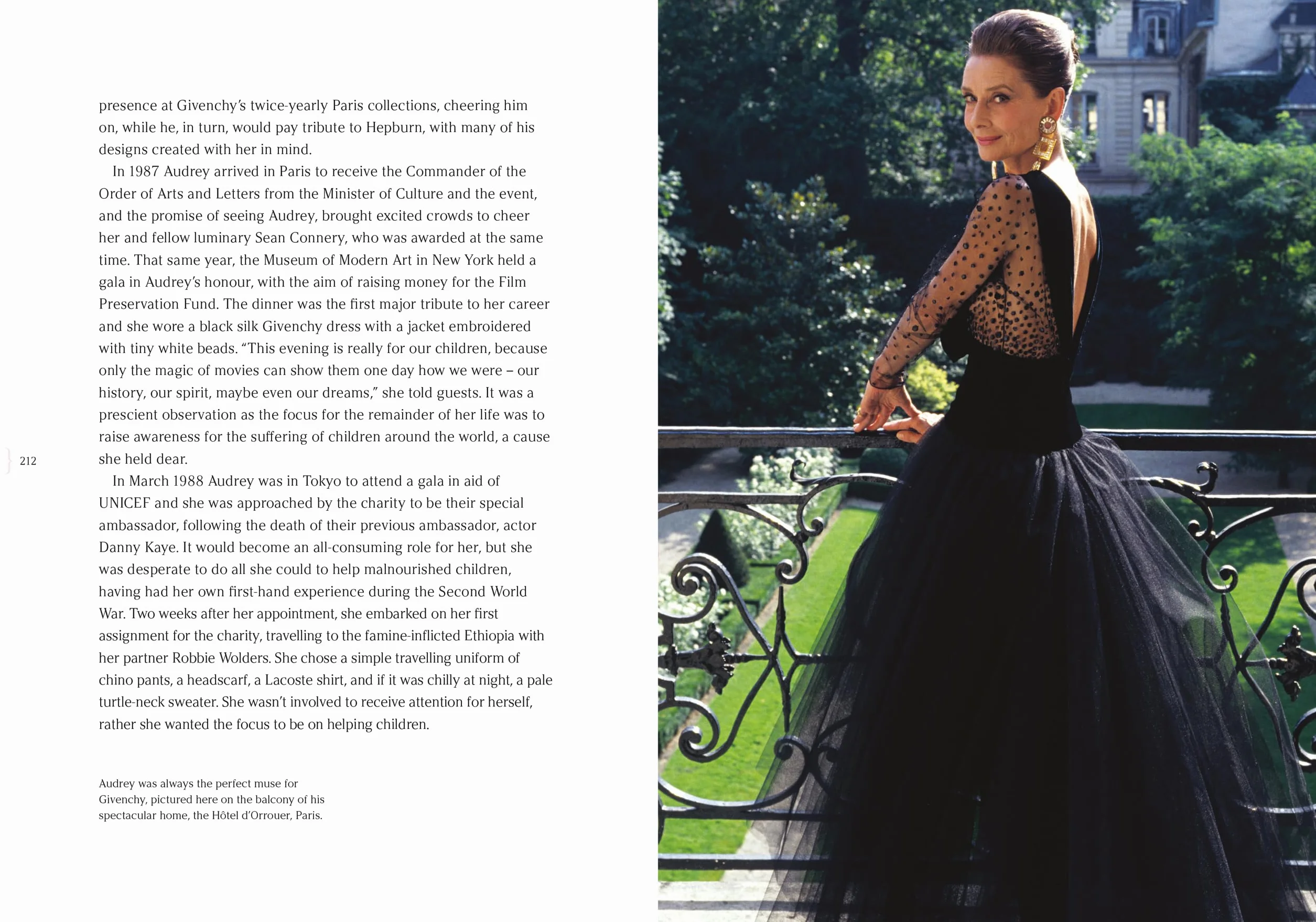 presence at Givenchy's twice-yearly Paris collections, cheering him on, while he, in turn, would pay tribute to Hepburn, with many of his designs created with her in mind.

In 1987 Audrey arrived in Paris to receive the Commander of the Order of Arts and Letters from the Minister of Culture and the event, and the promise of seeing Audrey, brought excited crowds to cheer her and fellow luminary Sean Connery, who was awarded at the same time. That same year, the Museum of Modern Art in New York held a gala in Audrey's honour, with the aim of raising money for the Film Preservation Fund. The dinner was the first major tribute to her career and she wore a black silk Givenchy dress with a jacket embroidered with tiny white beads. "This evening is really for our children, because only the magic of movies can show them one day how we were – our history, our spirit, maybe even our dreams," she told guests. It was a prescient observation as the focus for the remainder of her life was to raise awareness for the suffering of children around the world, a cause she held dear.

212

In March 1988 Audrey was in Tokyo to attend a gala in aid of UNICEF and she was approached by the charity to be their special ambassador, following the death of their previous ambassador, actor Danny Kaye. It would become an all-consuming role for her, but she was desperate to do all she could to help malnourished children, having had her own first-hand experience during the Second World War. Two weeks after her appointment, she embarked on her first assignment for the charity, travelling to the famine-inflicted Ethiopia with her partner Robbie Wolders. She chose a simple travelling uniform of chino pants, a headscarf, a Lacoste shirt, and if it was chilly at night, a pale turtle-neck sweater. She wasn't involved to receive attention for herself, rather she wanted the focus to be on helping children.

Audrey was always the perfect muse for Givenchy, pictured here on the balcony of his spectacular home, the Hôtel d'Orrouer, Paris.